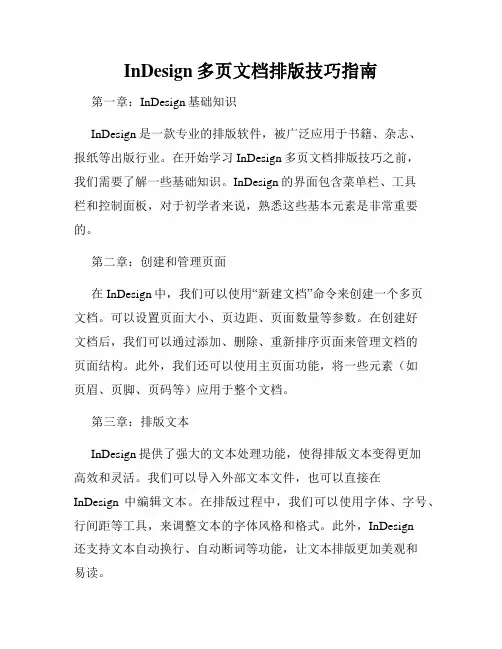 InDesign 多页文档排版技巧指南

第一章：InDesign 基础知识

InDesign 是一款专业的排版软件，被广泛应用于书籍、杂志、报纸等出版行业。在开始学习 InDesign 多页文档排版技巧之前，我们需要了解一些基础知识。InDesign 的界面包含菜单栏、工具栏和控制面板，对于初学者来说，熟悉这些基本元素是非常重要的。

第二章：创建和管理页面

在 InDesign 中，我们可以使用“新建文档”命令来创建一个多页文档。可以设置页面大小、页边距、页面数量等参数。在创建好文档后，我们可以通过添加、删除、重新排序页面来管理文档的页面结构。此外，我们还可以使用主页面功能，将一些元素（如页眉、页脚、页码等）应用于整个文档。

第三章：排版文本

InDesign 提供了强大的文本处理功能，使得排版文本变得更加高效和灵活。我们可以导入外部文本文件，也可以直接在 InDesign 中编辑文本。在排版过程中，我们可以使用字体、字号、行间距等工具，来调整文本的字体风格和格式。此外，InDesign 还支持文本自动换行、自动断词等功能，让文本排版更加美观和易读。